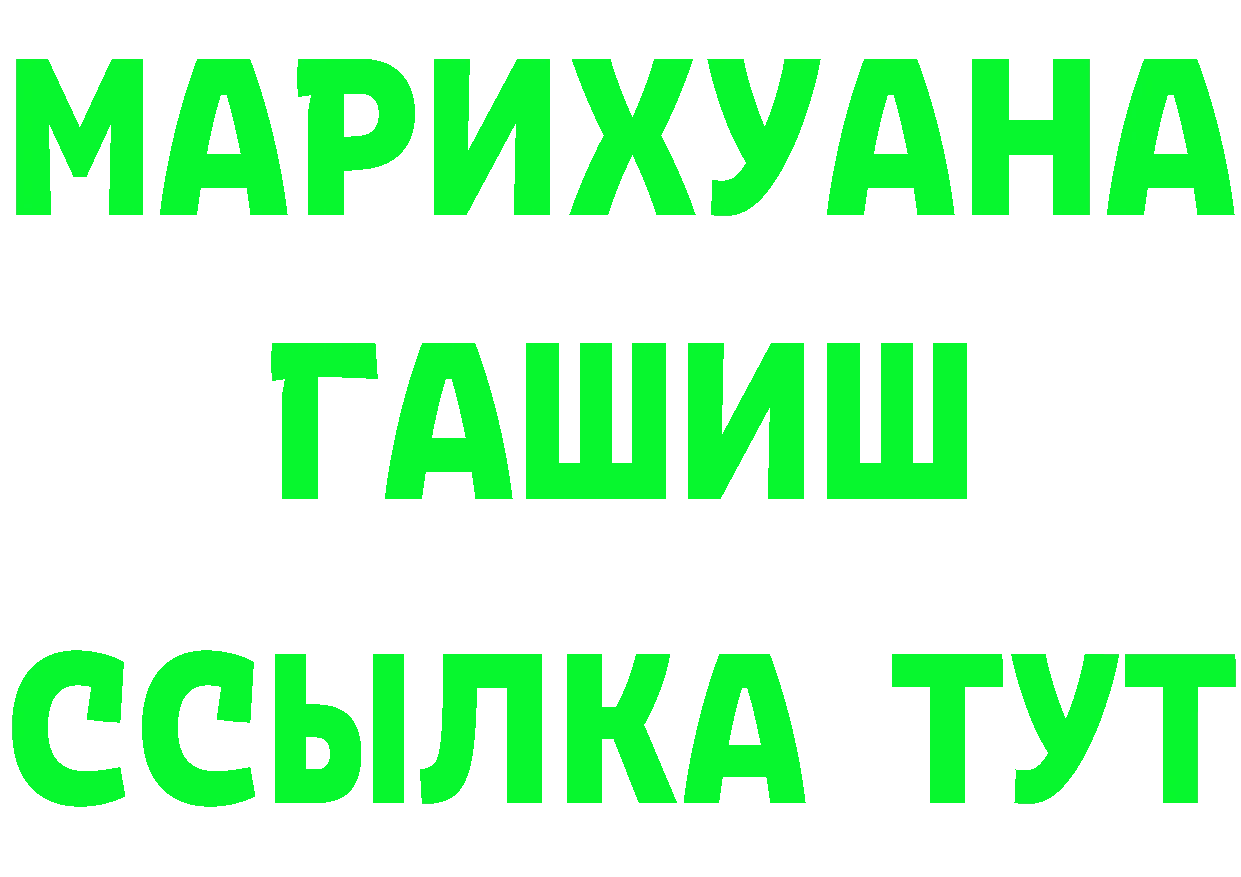 МАРИХУАНА
ГАШИШ
ССЫЛКА ТУТ